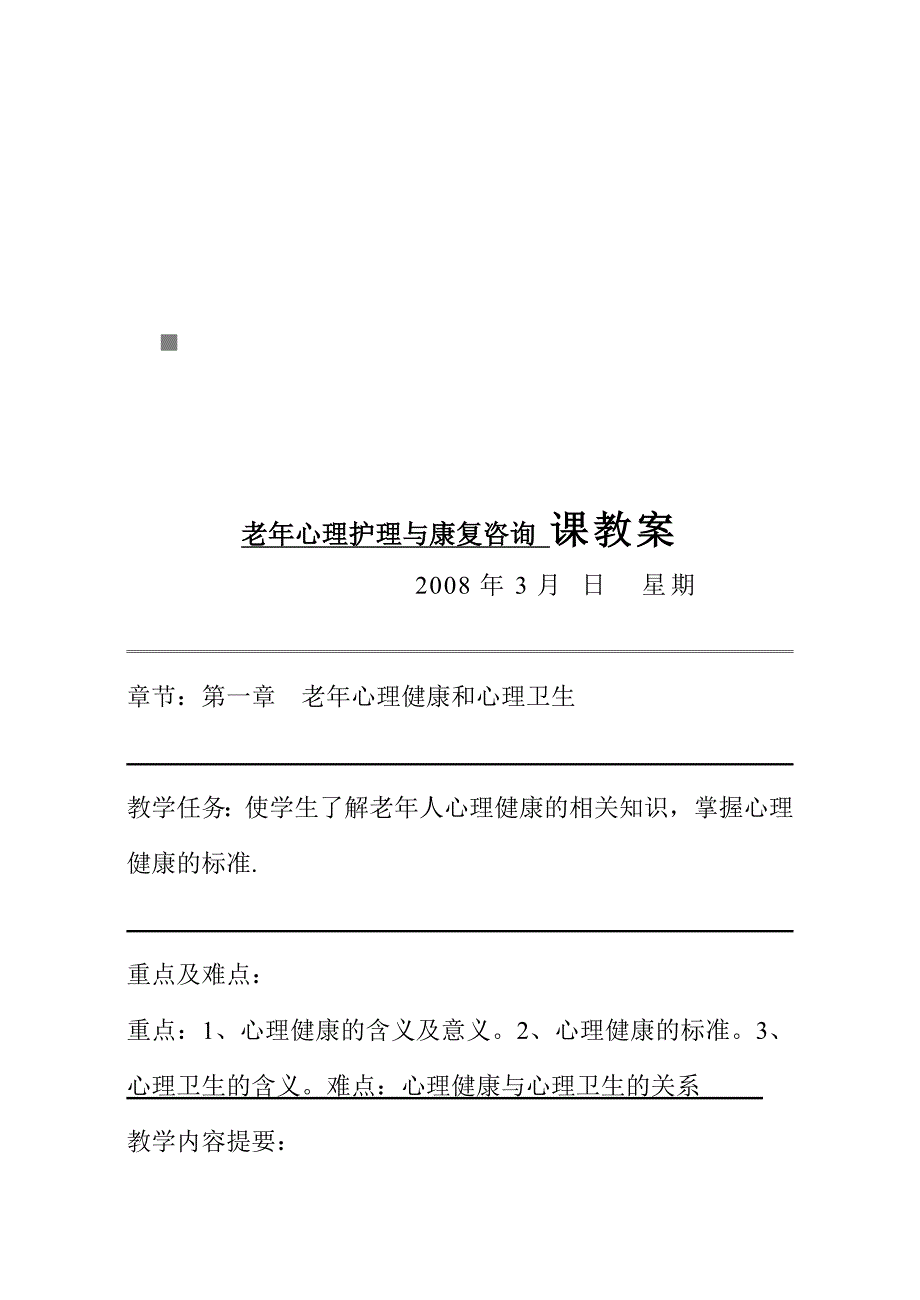 老年心理护理与康复咨询 课教案

2008 年 3 月 日 星期

章节：第一章 老年心理健康和心理卫生

教学任务：使学生了解老年人心理健康的相关知识，掌握心理健康的标准.

重点及难点：

重点：1、心理健康的含义及意义。2、心理健康的标准。3、心理卫生的含义。难点：心理健康与心理卫生的关系

教学内容提要：